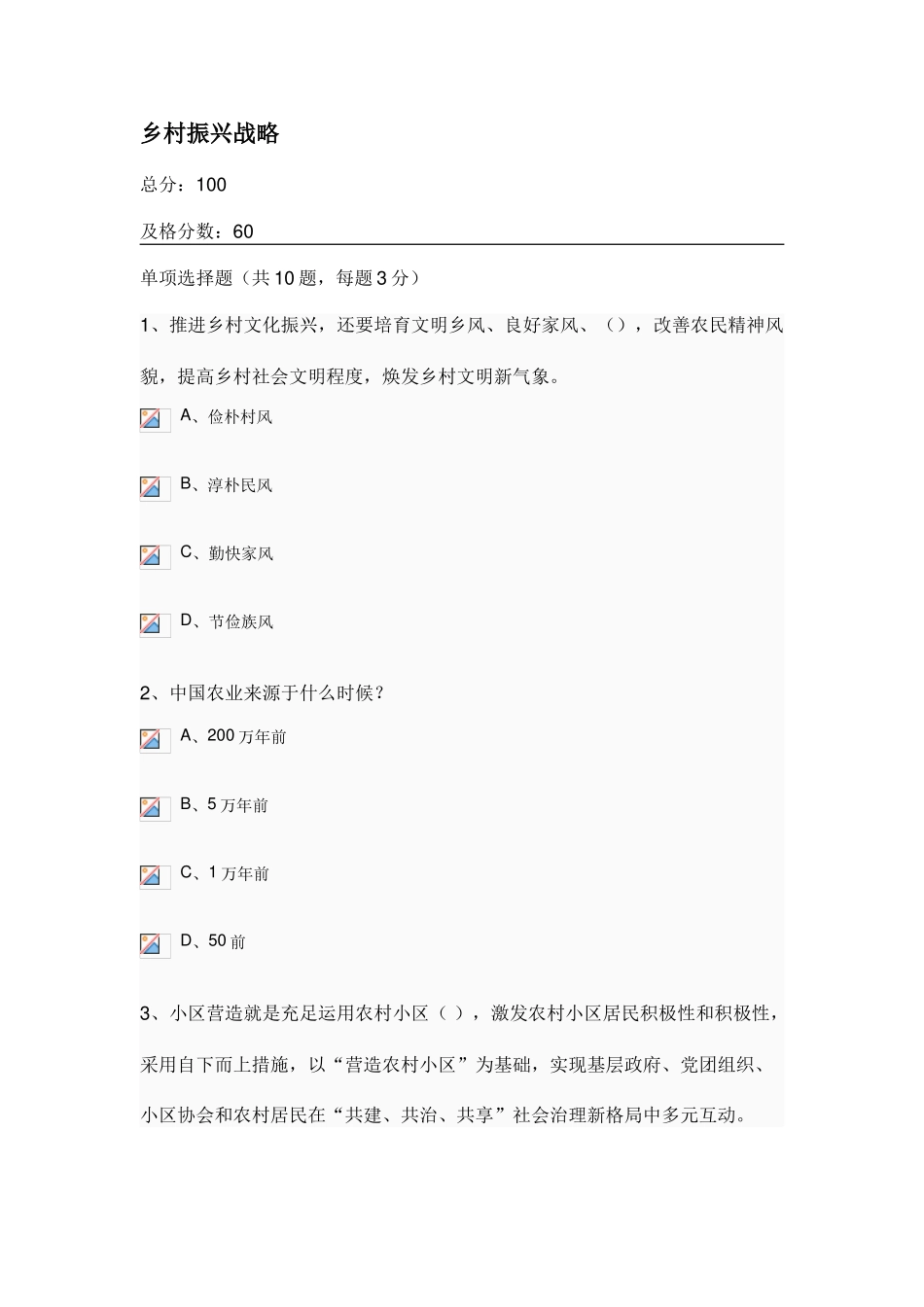 乡村振兴战略

总分：100

及格分数：60

单项选择题（共10题，每题3分）

1、推进乡村文化振兴，还要培育文明乡风、良好家风、（），改善农民精神风貌，提高乡村社会文明程度，焕发乡村文明新气象。

A、俭朴村风

B、淳朴民风

C、勤快家风

D、节俭族风

2、中国农业来源于什么时候？

A、200万年前

B、5万年前

C、1万年前

D、50前

3、小区营造就是充足运用农村小区（ ），激发农村小区居民积极性和积极性，采用自下而上措施，以“营造农村小区”为基础，实现基层政府、党团组织、小区协会和农村居民在“共建、共治、共享”社会治理新格局中多元互动。